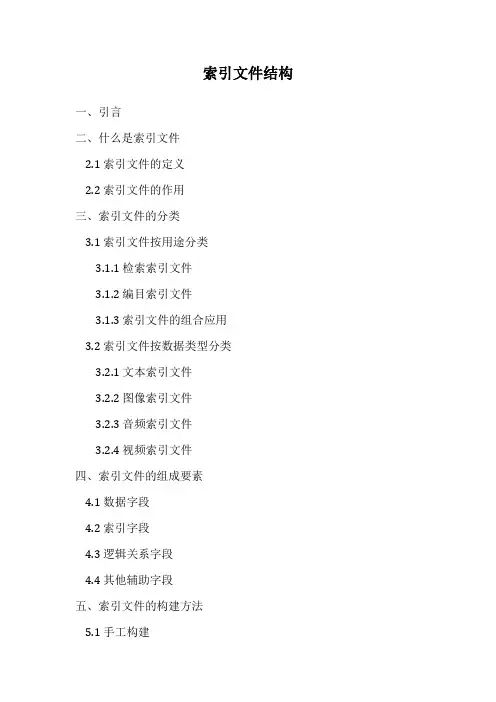 索引文件结构

一、引言

二、什么是索引文件

2.1索引文件的定义

2.2索引文件的作用

三、索引文件的分类

3.1索引文件按用途分类

3.1.1检索索引文件

3.1.2编目索引文件

3.1.3索引文件的组合应用

3.2索引文件按数据类型分类

3.2.1文本索引文件

3.2.2图像索引文件

3.2.3音频索引文件

3.2.4视频索引文件

四、索引文件的组成要素

4.1数据字段

4.2索引字段

4.3逻辑关系字段

4.4其他辅助字段

五、索引文件的构建方法

5.1手工构建